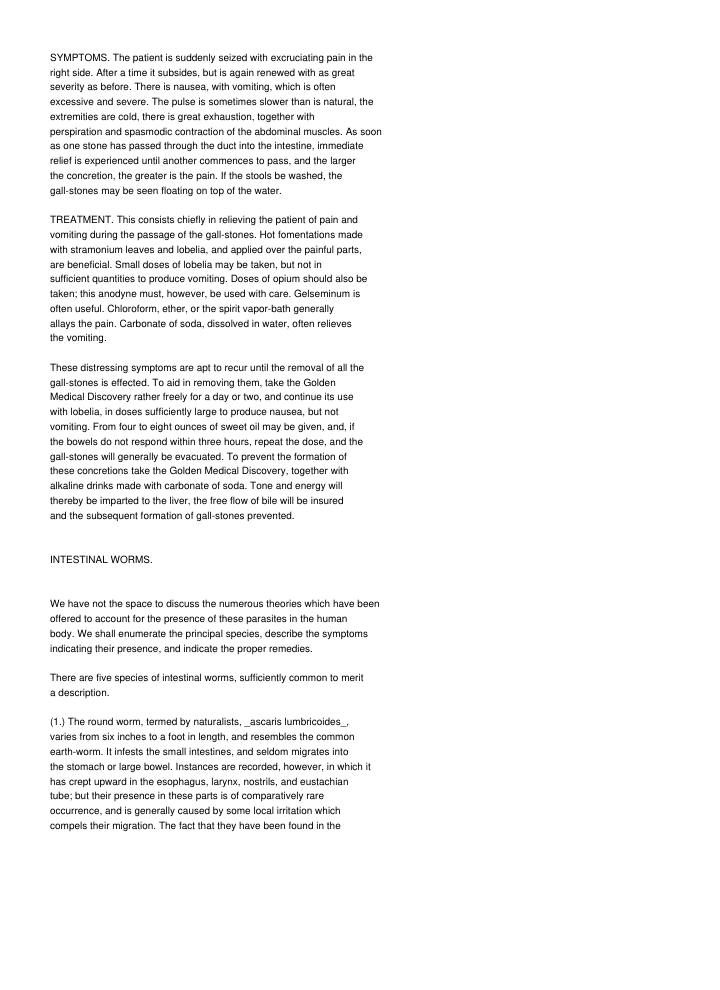 SYMPTOMS. The patient is suddenly seized with excruciating pain in the right side. After a time it subsides, but is again renewed with as great severity as before. There is nausea, with vomiting, which is often excessive and severe. The pulse is sometimes slower than is natural, the extremities are cold, there is great exhaustion, together with perspiration and spasmodic contraction of the abdominal muscles. As soon as one stone has passed through the duct into the intestine, immediate relief is experienced until another commences to pass, and the larger the concretion, the greater is the pain. If the stools be washed, the gall-stones may be seen floating on top of the water.

TREATMENT. This consists chiefly in relieving the patient of pain and vomiting during the passage of the gall-stones. Hot fomentations made with stramonium leaves and lobelia, and applied over the painful parts, are beneficial. Small doses of lobelia may be taken, but not in sufficient quantities to produce vomiting. Doses of opium should also be taken; this anodyne must, however, be used with care. Gelseminum is often useful. Chloroform, ether, or the spirit vapor-bath generally allays the pain. Carbonate of soda, dissolved in water, often relieves the vomiting.

These distressing symptoms are apt to recur until the removal of all the gall-stones is effected. To aid in removing them, take the Golden Medical Discovery rather freely for a day or two, and continue its use with lobelia, in doses sufficiently large to produce nausea, but not vomiting. From four to eight ounces of sweet oil may be given, and, if the bowels do not respond within three hours, repeat the dose, and the gall-stones will generally be evacuated. To prevent the formation of these concretions take the Golden Medical Discovery, together with alkaline drinks made with carbonate of soda. Tone and energy will thereby be imparted to the liver, the free flow of bile will be insured and the subsequent formation of gall-stones prevented.

INTESTINAL WORMS.

We have not the space to discuss the numerous theories which have been offered to account for the presence of these parasites in the human body. We shall enumerate the principal species, describe the symptoms indicating their presence, and indicate the proper remedies.

There are five species of intestinal worms, sufficiently common to merit a description.

(1.) The round worm, termed by naturalists, _ascaris lumbricoides_, varies from six inches to a foot in length, and resembles the common earth-worm. It infests the small intestines, and seldom migrates into the stomach or large bowel. Instances are recorded, however, in which it has crept upward in the esophagus, larynx, nostrils, and eustachian tube; but their presence in these parts is of comparatively rare occurrence, and is generally caused by some local irritation which compels their migration. The fact that they have been found in the